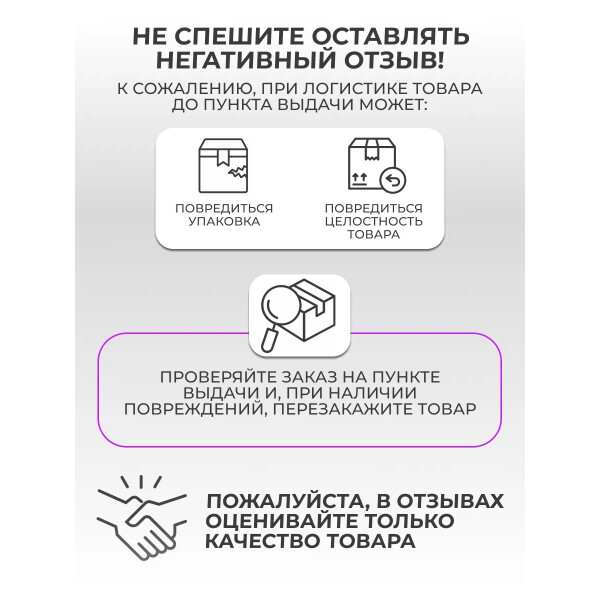 НЕ СПЕШИТЕ ОСТАВЛЯТЬ НЕГАТИВНЫЙ ОТЗЫВ!

К СОЖАЛЕНИЮ, ПРИ ЛОГИСТИКЕ ТОВАРА ДО ПУНКТА ВЫДАЧИ МОЖЕТ:

ПОВРЕДИТЬСЯ УПАКОВКА

ПОВРЕДИТЬСЯ ЦЕЛОСТНОСТЬ ТОВАРА

ПРОВЕРЯЙТЕ ЗАКАЗ НА ПУНКТЕ ВЫДАЧИ И, ПРИ НАЛИЧИИ ПОВРЕЖДЕНИЙ, ПЕРЕЗАКАЖИТЕ ТОВАР

ПОЖАЛУЙСТА, В ОТЗЫВАХ ОЦЕНИВАЙТЕ ТОЛЬКО КАЧЕСТВО ТОВАРА